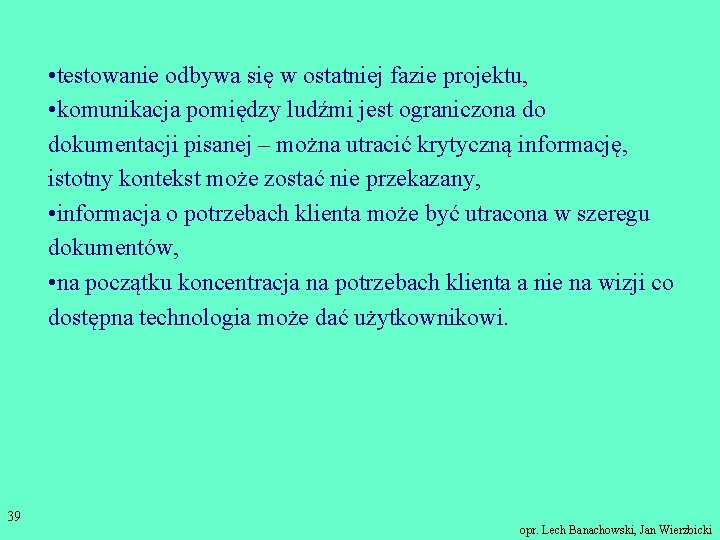 •testowanie odbywa się w ostatniej fazie projektu,
•komunikacja pomiędzy ludźmi jest ograniczona do dokumentacji pisanej – można utracić krytyczną informację, istotny kontekst może zostać nie przekazany,
•informacja o potrzebach klienta może być utracona w szeregu dokumentów,
•na początku koncentracja na potrzebach klienta a nie na wizji co dostępna technologia może dać użytkownikowi.

39

opr. Lech Banachowski, Jan Wierzbicki